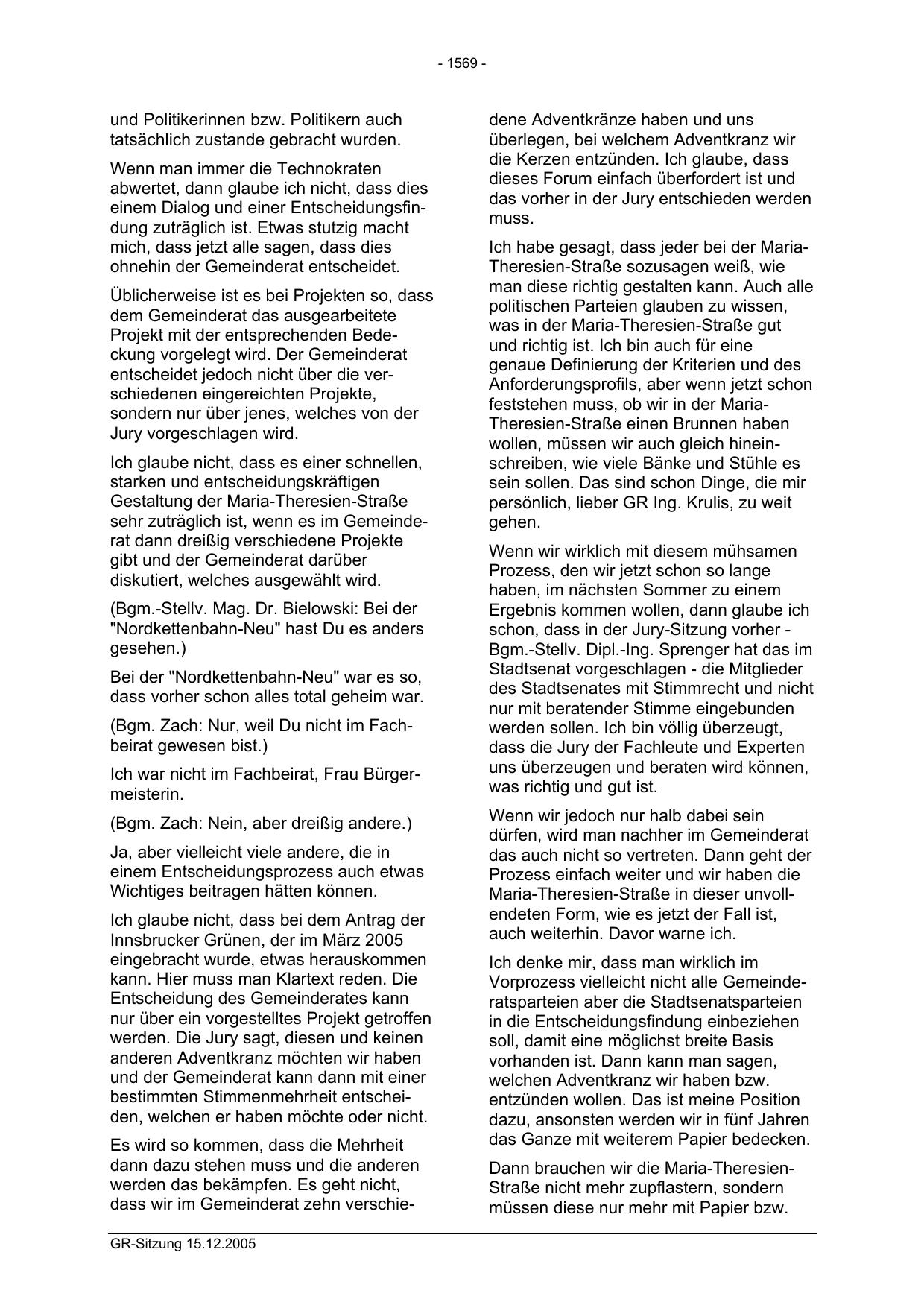 - 1569 -

und Politikerinnen bzw. Politikern auch tatsächlich zustande gebracht wurden.

Wenn man immer die Technokraten abwertet, dann glaube ich nicht, dass dies einem Dialog und einer Entscheidungsfindung zuträglich ist. Etwas stutzig macht mich, dass jetzt alle sagen, dass dies ohnehin der Gemeinderat entscheidet.

Üblicherweise ist es bei Projekten so, dass dem Gemeinderat das ausgearbeitete Projekt mit der entsprechenden Bedeckung vorgelegt wird. Der Gemeinderat entscheidet jedoch nicht über die verschiedenen eingereichten Projekte, sondern nur über jenes, welches von der Jury vorgeschlagen wird.

Ich glaube nicht, dass es einer schnellen, starken und entscheidungskräftigen Gestaltung der Maria-Theresien-Straße sehr zuträglich ist, wenn es im Gemeinderat dann dreißig verschiedene Projekte gibt und der Gemeinderat darüber diskutiert, welches ausgewählt wird.

(Bgm.-Stellv. Mag. Dr. Bielowski: Bei der "Nordkettenbahn-Neu" hast Du es anders gesehen.)

Bei der "Nordkettenbahn-Neu" war es so, dass vorher schon alles total geheim war.

(Bgm. Zach: Nur, weil Du nicht im Fachbeirat gewesen bist.)

Ich war nicht im Fachbeirat, Frau Bürgermeisterin.

(Bgm. Zach: Nein, aber dreißig andere.)

Ja, aber vielleicht viele andere, die in einem Entscheidungsprozess auch etwas Wichtiges beitragen hätten können.

Ich glaube nicht, dass bei dem Antrag der Innsbrucker Grünen, der im März 2005 eingebracht wurde, etwas herauskommen kann. Hier muss man Klartext reden. Die Entscheidung des Gemeinderates kann nur über ein vorgestelltes Projekt getroffen werden. Die Jury sagt, diesen und keinen anderen Adventkranz möchten wir haben und der Gemeinderat kann dann mit einer bestimmten Stimmenmehrheit entscheiden, welchen er haben möchte oder nicht.

Es wird so kommen, dass die Mehrheit dann dazu stehen muss und die anderen werden das bekämpfen. Es geht nicht, dass wir im Gemeinderat zehn verschiedene Adventkränze haben und uns überlegen, bei welchem Adventkranz wir die Kerzen entzünden. Ich glaube, dass dieses Forum einfach überfordert ist und das vorher in der Jury entschieden werden muss.

Ich habe gesagt, dass jeder bei der Maria-Theresien-Straße sozusagen weiß, wie man diese richtig gestalten kann. Auch alle politischen Parteien glauben zu wissen, was in der Maria-Theresien-Straße gut und richtig ist. Ich bin auch für eine genaue Definierung der Kriterien und des Anforderungsprofils, aber wenn jetzt schon feststehen muss, ob wir in der Maria-Theresien-Straße einen Brunnen haben wollen, müssen wir auch gleich hineinschreiben, wie viele Bänke und Stühle es sein sollen. Das sind schon Dinge, die mir persönlich, lieber GR Ing. Krulis, zu weit gehen.

Wenn wir wirklich mit diesem mühsamen Prozess, den wir jetzt schon so lange haben, im nächsten Sommer zu einem Ergebnis kommen wollen, dann glaube ich schon, dass in der Jury-Sitzung vorher - Bgm.-Stellv. Dipl.-Ing. Sprenger hat das im Stadtsenat vorgeschlagen - die Mitglieder des Stadtsenates mit Stimmrecht und nicht nur mit beratender Stimme eingebunden werden sollen. Ich bin völlig überzeugt, dass die Jury der Fachleute und Experten uns überzeugen und beraten wird können, was richtig und gut ist.

Wenn wir jedoch nur halb dabei sein dürfen, wird man nachher im Gemeinderat das auch nicht so vertreten. Dann geht der Prozess einfach weiter und wir haben die Maria-Theresien-Straße in dieser unvollendeten Form, wie es jetzt der Fall ist, auch weiterhin. Davor warne ich.

Ich denke mir, dass man wirklich im Vorprozess vielleicht nicht alle Gemeinderatsparteien aber die Stadtsenatsparteien in die Entscheidungsfindung einbeziehen soll, damit eine möglichst breite Basis vorhanden ist. Dann kann man sagen, welchen Adventkranz wir haben bzw. entzünden wollen. Das ist meine Position dazu, ansonsten werden wir in fünf Jahren das Ganze mit weiterem Papier bedecken.

Dann brauchen wir die Maria-Theresien-Straße nicht mehr zupflastern, sondern müssen diese nur mehr mit Papier bzw.

GR-Sitzung 15.12.2005